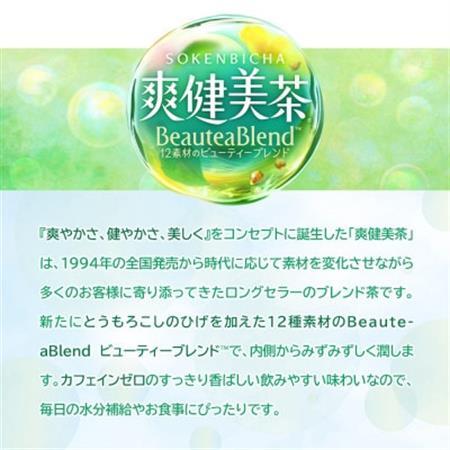 SOKENBICHA
爽健美茶
BeauteaBlend™
12素材のビューティーブレンド

『爽やかさ、健やかさ、美しく』をコンセプトに誕生した「爽健美茶」は、1994年の全国発売から時代に応じて素材を変化させながら多くのお客様に寄り添ってきたロングセラーのブレンド茶です。新たにとうもろこしのひげを加えた12種素材のBeauteaBlend ビューティーブレンド™で、内側からみずみずしく潤します。カフェインゼロのすっきり香ばしい飲みやすい味わいなので、毎日の水分補給やお食事にぴったりです。